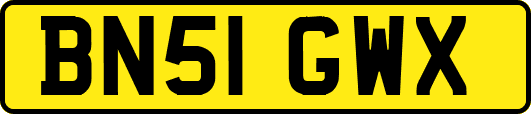 BN51 GWX